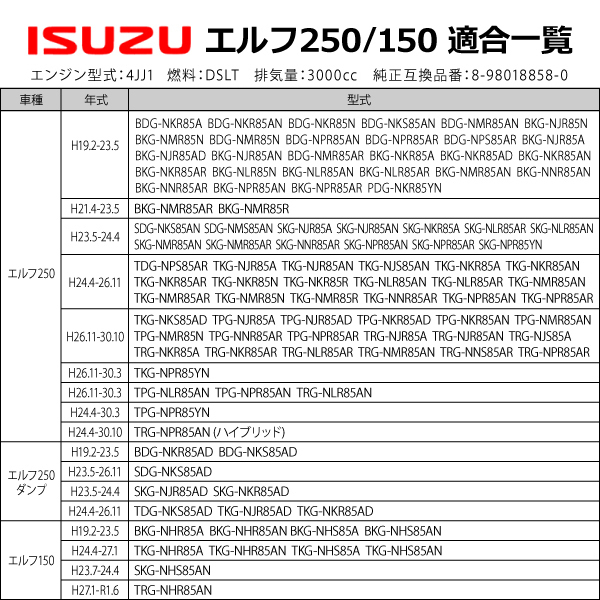 ISUZU エルフ250/150 適合一覧

エンジン型式：4JJ1　燃料：DSLT　排気量：3000cc　純正互換品番：8-98018858-0

| 車種 | 年式 | 型式 |
|---|---|---|
| エルフ250 | H19.2-23.5 | BDG-NKR85A BDG-NKR85AN BDG-NKR85N BDG-NKS85AN BDG-NMR85AN BKG-NJR85N BKG-NMR85N BDG-NMR85N BDG-NPR85AN BDG-NPR85AR BDG-NPS85AR BKG-NJR85A BKG-NJR85AD BKG-NJR85AN BDG-NMR85AR BKG-NKR85A BKG-NKR85AD BKG-NKR85AN BKG-NKR85AR BKG-NLR85N BKG-NLR85AN BKG-NLR85AR BKG-NMR85AN BKG-NNR85AN BKG-NNR85AR BKG-NPR85AN BKG-NPR85AR PDG-NKR85YN |
| | H21.4-23.5 | BKG-NMR85AR BKG-NMR85R |
| | H23.5-24.4 | SDG-NKS85AN SDG-NMS85AN SKG-NJR85A SKG-NJR85AN SKG-NKR85A SKG-NLR85AR SKG-NLR85AN SKG-NMR85AN SKG-NMR85AR SKG-NNR85AR SKG-NPR85AN SKG-NPR85AR SKG-NPR85YN |
| | H24.4-26.11 | TDG-NPS85AR TKG-NJR85A TKG-NJR85AN TKG-NJS85AN TKG-NKR85A TKG-NKR85AN TKG-NKR85AR TKG-NKR85N TKG-NKR85R TKG-NLR85AN TKG-NLR85AR TKG-NMR85AN TKG-NMR85AR TKG-NMR85N TKG-NMR85R TKG-NNR85AR TKG-NPR85AN TKG-NPR85AR |
| | H26.11-30.10 | TKG-NKS85AD TPG-NJR85A TPG-NJR85AD TPG-NKR85AD TPG-NKR85AN TPG-NMR85AN TPG-NMR85N TPG-NNR85AR TPG-NPR85AR TRG-NJR85A TRG-NJR85AN TRG-NJS85A TRG-NKR85A TRG-NKR85AR TRG-NLR85AR TRG-NMR85AN TRG-NNS85AR TRG-NPR85AR |
| | H26.11-30.3 | TKG-NPR85YN |
| | H26.11-30.3 | TPG-NLR85AN TPG-NPR85AN TRG-NLR85AN |
| | H24.4-30.3 | TPG-NPR85YN |
| | H24.4-30.10 | TRG-NPR85AN (ハイブリッド) |
| エルフ250 ダンプ | H19.2-23.5 | BDG-NKR85AD BDG-NKS85AD |
| | H23.5-26.11 | SDG-NKS85AD |
| | H23.5-24.4 | SKG-NJR85AD SKG-NKR85AD |
| | H24.4-26.11 | TDG-NKS85AD TKG-NJR85AD TKG-NKR85AD |
| エルフ150 | H19.2-23.5 | BKG-NHR85A BKG-NHR85AN BKG-NHS85A BKG-NHS85AN |
| | H24.4-27.1 | TKG-NHR85A TKG-NHR85AN TKG-NHS85A TKG-NHS85AN |
| | H23.7-24.4 | SKG-NHS85AN |
| | H27.1-R1.6 | TRG-NHR85AN |